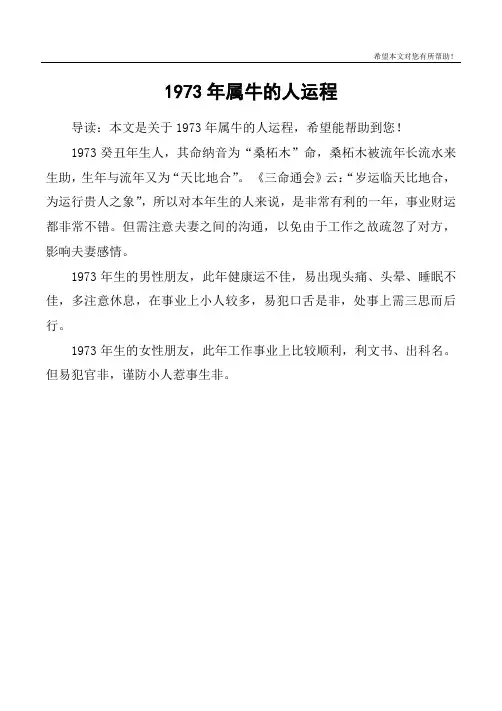 希望本文对您有所帮助！

1973年属牛的人运程

导读：本文是关于1973年属牛的人运程，希望能帮助到您！

1973癸丑年生人，其命纳音为“桑柘木”命，桑柘木被流年长流水来生助，生年与流年又为“天比地合”。《三命通会》云：“岁运临天比地合，为运行贵人之象”，所以对本年生的人来说，是非常有利的一年，事业财运都非常不错。但需注意夫妻之间的沟通，以免由于工作之故疏忽了对方，影响夫妻感情。

1973年生的男性朋友，此年健康运不佳，易出现头痛、头晕、睡眠不佳，多注意休息，在事业上小人较多，易犯口舌是非，处事上需三思而后行。

1973年生的女性朋友，此年工作事业上比较顺利，利文书、出科名。但易犯官非，谨防小人惹事生非。